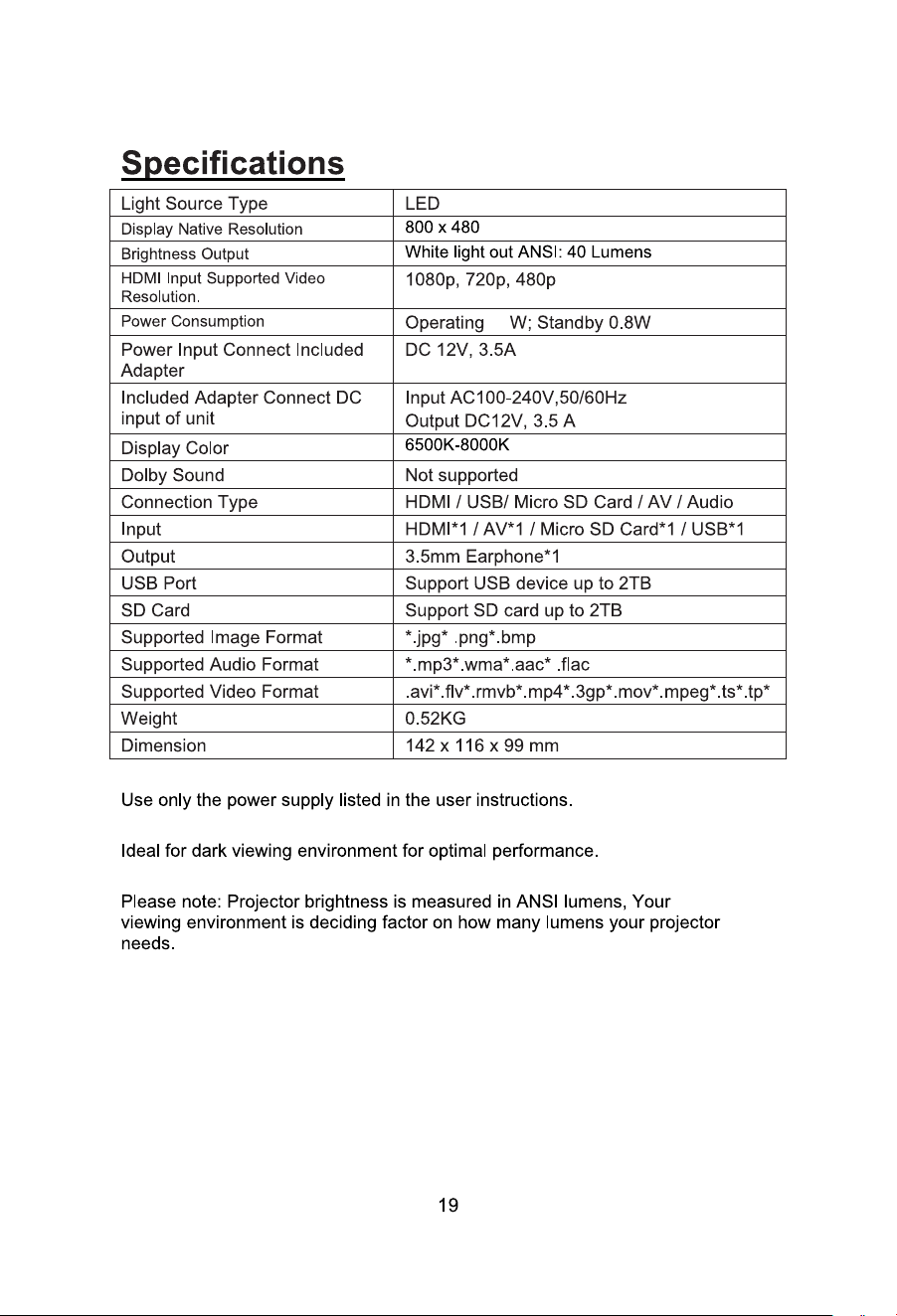 Specifications

| Light Source Type | LED |
|---|---|
| Display Native Resolution | 800 x 480 |
| Brightness Output | White light out ANSI: 40 Lumens |
| HDMI Input Supported Video Resolution. | 1080p, 720p, 480p |
| Power Consumption | Operating W; Standby 0.8W |
| Power Input Connect Included Adapter | DC 12V, 3.5A |
| Included Adapter Connect DC input of unit | Input AC100-240V,50/60Hz Output DC12V, 3.5 A |
| Display Color | 6500K-8000K |
| Dolby Sound | Not supported |
| Connection Type | HDMI / USB/ Micro SD Card / AV / Audio |
| Input | HDMI*1 / AV*1 / Micro SD Card*1 / USB*1 |
| Output | 3.5mm Earphone*1 |
| USB Port | Support USB device up to 2TB |
| SD Card | Support SD card up to 2TB |
| Supported Image Format | *.jpg* .png*.bmp |
| Supported Audio Format | *.mp3*.wma*.aac* .flac |
| Supported Video Format | .avi*.flv*.rmvb*.mp4*.3gp*.mov*.mpeg*.ts*.tp* |
| Weight | 0.52KG |
| Dimension | 142 x 116 x 99 mm |

Use only the power supply listed in the user instructions.

Ideal for dark viewing environment for optimal performance.

Please note: Projector brightness is measured in ANSI lumens, Your viewing environment is deciding factor on how many lumens your projector needs.

19